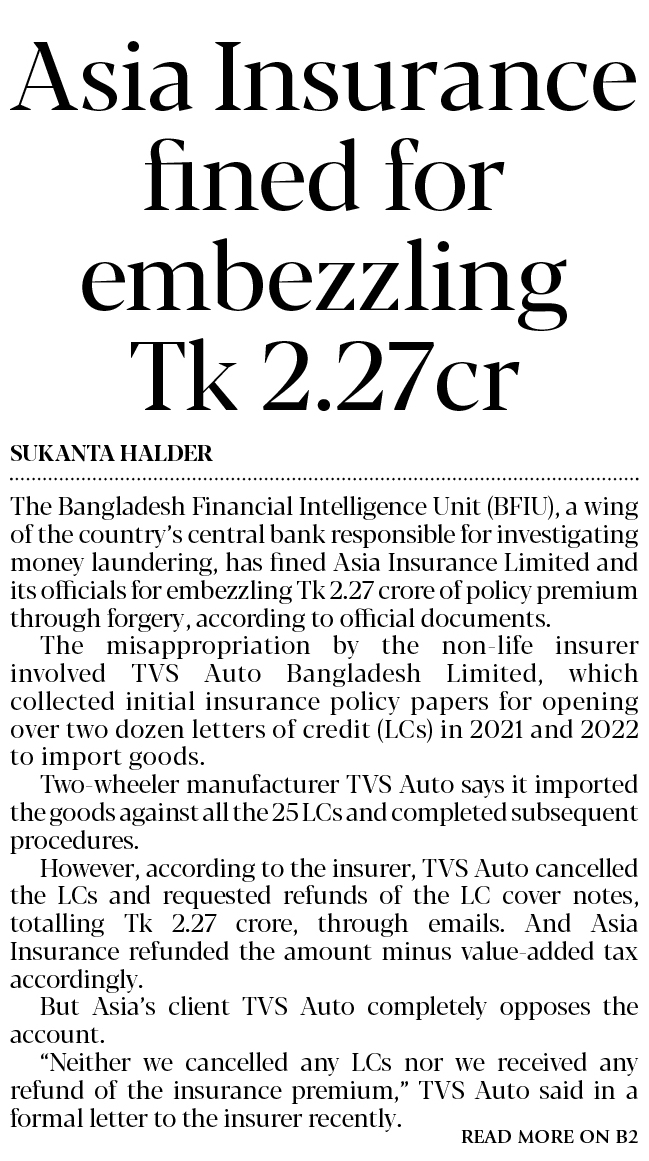 Asia Insurance fined for embezzling Tk 2.27cr

SUKANTA HALDER

The Bangladesh Financial Intelligence Unit (BFIU), a wing of the country's central bank responsible for investigating money laundering, has fined Asia Insurance Limited and its officials for embezzling Tk 2.27 crore of policy premium through forgery, according to official documents.

The misappropriation by the non-life insurer involved TVS Auto Bangladesh Limited, which collected initial insurance policy papers for opening over two dozen letters of credit (LCs) in 2021 and 2022 to import goods.

Two-wheeler manufacturer TVS Auto says it imported the goods against all the 25 LCs and completed subsequent procedures.

However, according to the insurer, TVS Auto cancelled the LCs and requested refunds of the LC cover notes, totalling Tk 2.27 crore, through emails. And Asia Insurance refunded the amount minus value-added tax accordingly.

But Asia's client TVS Auto completely opposes the account.

"Neither we cancelled any LCs nor we received any refund of the insurance premium," TVS Auto said in a formal letter to the insurer recently.

READ MORE ON B2